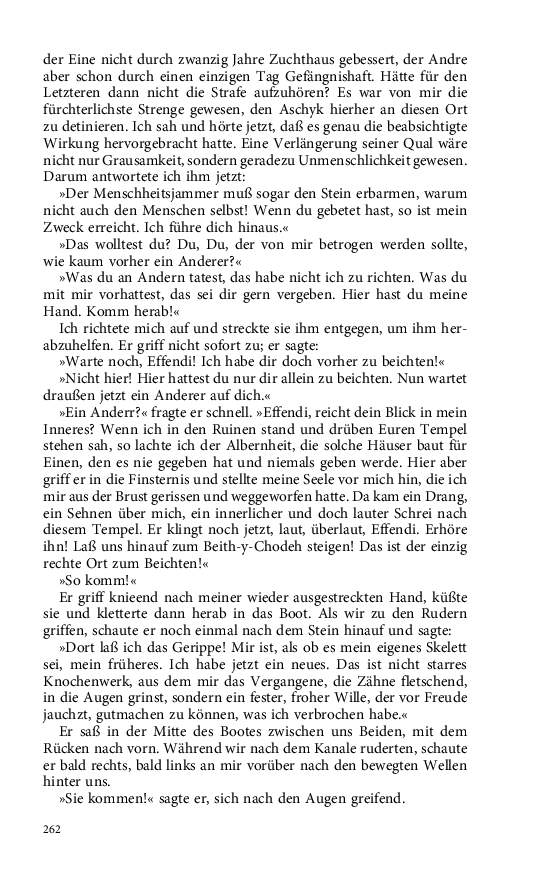 der Eine nicht durch zwanzig Jahre Zuchthaus gebessert, der Andre aber schon durch einen einzigen Tag Gefängnishaft. Hätte für den Letzteren dann nicht die Strafe aufzuhören? Es war von mir die fürchterlichste Strenge gewesen, den Aschyk hierher an diesen Ort zu detinieren. Ich sah und hörte jetzt, daß es genau die beabsichtigte Wirkung hervorgebracht hatte. Eine Verlängerung seiner Qual wäre nicht nur Grausamkeit, sondern geradezu Unmenschlichkeit gewesen. Darum antwortete ich ihm jetzt:

»Der Menschheitsjammer muß sogar den Stein erbarmen, warum nicht auch den Menschen selbst! Wenn du gebetet hast, so ist mein Zweck erreicht. Ich führe dich hinaus.«

»Das wolltest du? Du, Du, der von mir betrogen werden sollte, wie kaum vorher ein Anderer?«

»Was du an Andern tatest, das habe nicht ich zu richten. Was du mit mir vorhattest, das sei dir gern vergeben. Hier hast du meine Hand. Komm herab!«

Ich richtete mich auf und streckte sie ihm entgegen, um ihm herabzuhelfen. Er griff nicht sofort zu; er sagte:

»Warte noch, Effendi! Ich habe dir doch vorher zu beichten!«

»Nicht hier! Hier hattest du nur dir allein zu beichten. Nun wartet draußen jetzt ein Anderer auf dich.«

»Ein Anderr?« fragte er schnell. »Effendi, reicht dein Blick in mein Inneres? Wenn ich in den Ruinen stand und drüben Euren Tempel stehen sah, so lachte ich der Albernheit, die solche Häuser baut für Einen, den es nie gegeben hat und niemals geben werde. Hier aber griff er in die Finsternis und stellte meine Seele vor mich hin, die ich mir aus der Brust gerissen und weggeworfen hatte. Da kam ein Drang, ein Sehnen über mich, ein innerlicher und doch lauter Schrei nach diesem Tempel. Er klingt noch jetzt, laut, überlaut, Effendi. Erhöre ihn! Laß uns hinauf zum Beith-y-Chodeh steigen! Das ist der einzig rechte Ort zum Beichten!«

»So komm!«

Er griff knieend nach meiner wieder ausgestreckten Hand, küßte sie und kletterte dann herab in das Boot. Als wir zu den Rudern griffen, schaute er noch einmal nach dem Stein hinauf und sagte:

»Dort laß ich das Gerippe! Mir ist, als ob es mein eigenes Skelett sei, mein früheres. Ich habe jetzt ein neues. Das ist nicht starres Knochenwerk, aus dem mir das Vergangene, die Zähne fletschend, in die Augen grinst, sondern ein fester, froher Wille, der vor Freude jauchzt, gutmachen zu können, was ich verbrochen habe.«

Er saß in der Mitte des Bootes zwischen uns Beiden, mit dem Rücken nach vorn. Während wir nach dem Kanale ruderten, schaute er bald rechts, bald links an mir vorüber nach den bewegten Wellen hinter uns.

»Sie kommen!« sagte er, sich nach den Augen greifend.

262